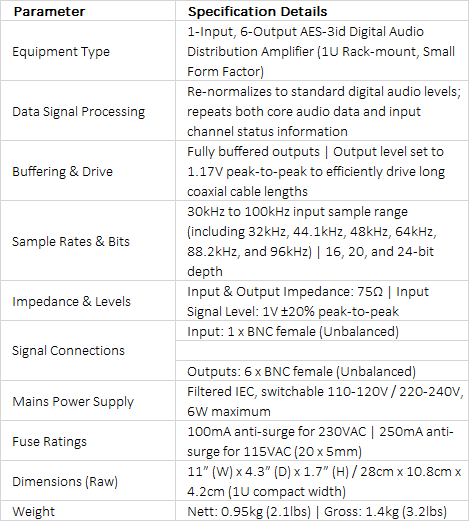 | Parameter | Specification Details |
|---|---|
| Equipment Type | 1-Input, 6-Output AES-3id Digital Audio Distribution Amplifier (1U Rack-mount, Small Form Factor) |
| Data Signal Processing | Re-normalizes to standard digital audio levels; repeats both core audio data and input channel status information |
| Buffering & Drive | Fully buffered outputs \| Output level set to 1.17V peak-to-peak to efficiently drive long coaxial cable lengths |
| Sample Rates & Bits | 30kHz to 100kHz input sample range (including 32kHz, 44.1kHz, 48kHz, 64kHz, 88.2kHz, and 96kHz) \| 16, 20, and 24-bit depth |
| Impedance & Levels | Input & Output Impedance: 75Ω \| Input Signal Level: 1V ±20% peak-to-peak |
| Signal Connections | Input: 1 x BNC female (Unbalanced) |
| | |
| | Outputs: 6 x BNC female (Unbalanced) |
| Mains Power Supply | Filtered IEC, switchable 110-120V / 220-240V, 6W maximum |
| Fuse Ratings | 100mA anti-surge for 230VAC \| 250mA anti-surge for 115VAC (20 x 5mm) |
| Dimensions (Raw) | 11" (W) x 4.3" (D) x 1.7" (H) / 28cm x 10.8cm x 4.2cm (1U compact width) |
| Weight | Nett: 0.95kg (2.1lbs) \| Gross: 1.4kg (3.2lbs) |